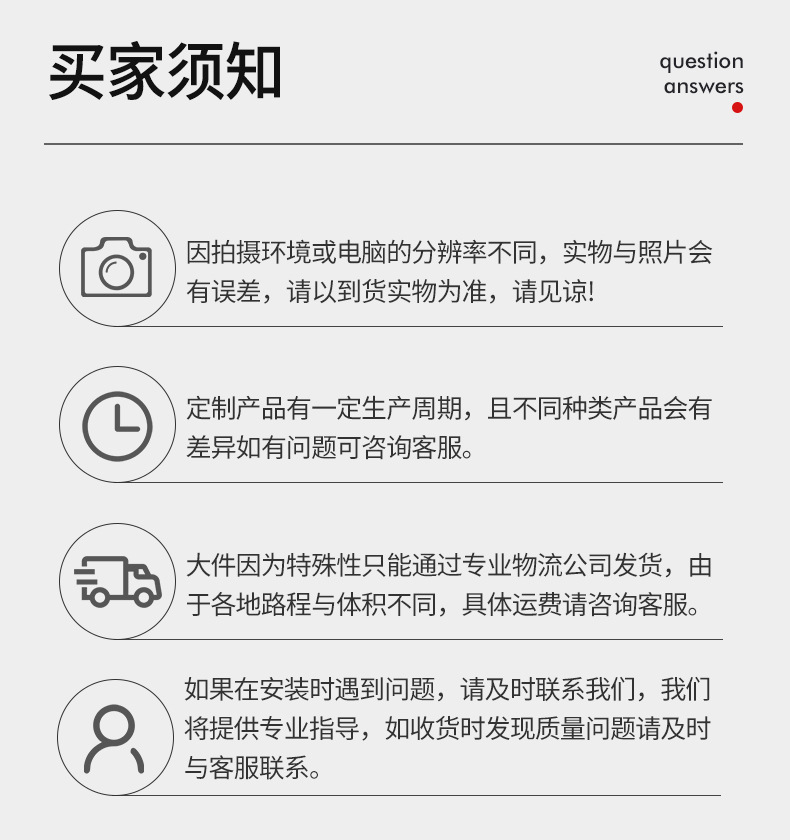 买家须知

question
answers

因拍摄环境或电脑的分辨率不同，实物与照片会有误差，请以到货实物为准，请见谅!

定制产品有一定生产周期，且不同种类产品会有差异如有问题可咨询客服。

大件因为特殊性只能通过专业物流公司发货，由于各地路程与体积不同，具体运费请咨询客服。

如果在安装时遇到问题，请及时联系我们，我们将提供专业指导，如收货时发现质量问题请及时与客服联系。